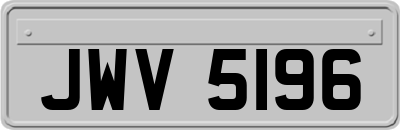 JWV 5196